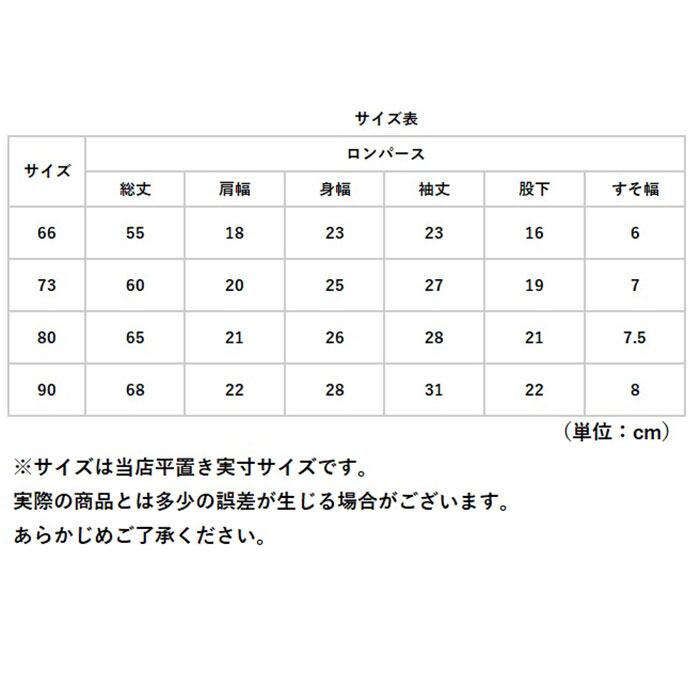 サイズ表

| サイズ | ロンパース | | | | | |
|---|---|---|---|---|---|---|
| | 総丈 | 肩幅 | 身幅 | 袖丈 | 股下 | すそ幅 |
| 66 | 55 | 18 | 23 | 23 | 16 | 6 |
| 73 | 60 | 20 | 25 | 27 | 19 | 7 |
| 80 | 65 | 21 | 26 | 28 | 21 | 7.5 |
| 90 | 68 | 22 | 28 | 31 | 22 | 8 |

（単位：cm）

※サイズは当店平置き実寸サイズです。
実際の商品とは多少の誤差が生じる場合がございます。
あらかじめご了承ください。